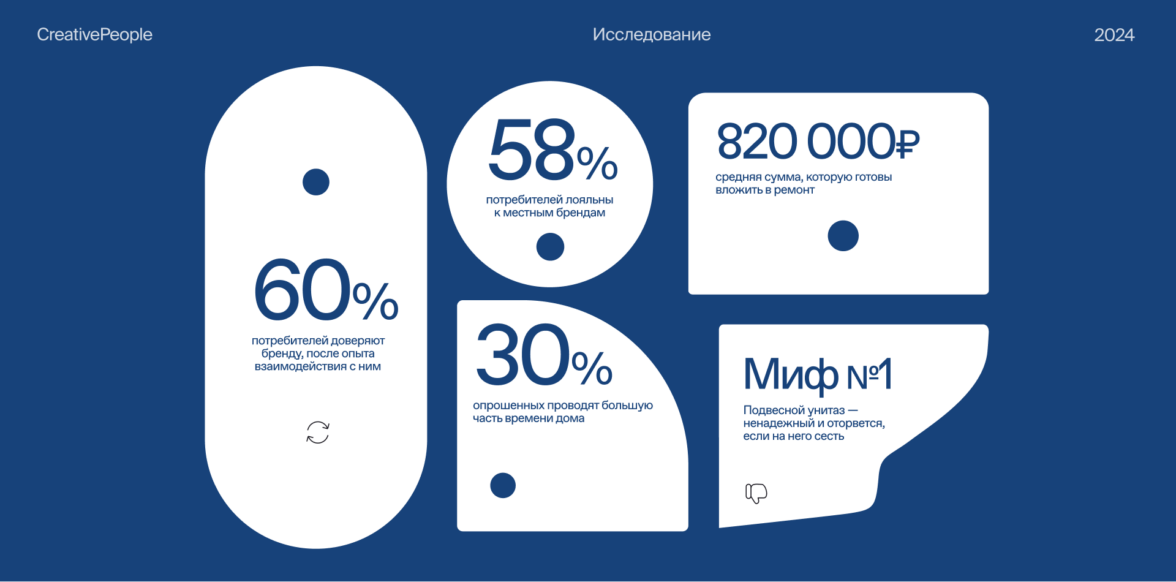 CreativePeople

Исследование

2024

60%

потребителей доверяют бренду, после опыта взаимодействия с ним

58%

потребителей лояльны к местным брендам

30%

опрошенных проводят большую часть времени дома

820 000₽

средняя сумма, которую готовы вложить в ремонт

Миф №1

Подвесной унитаз — ненадежный и оторвется, если на него сесть